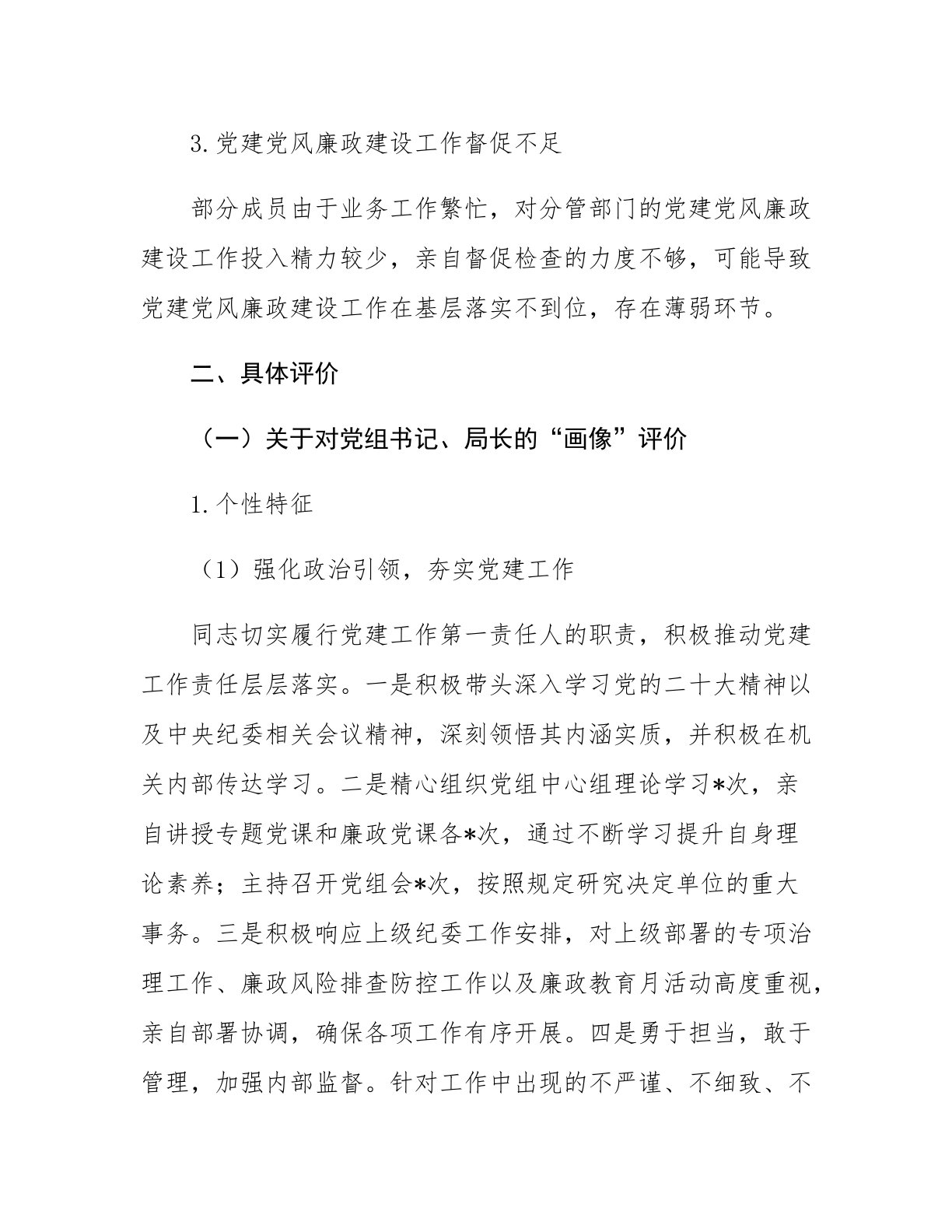 3.党建党风廉政建设工作督促不足

部分成员由于业务工作繁忙，对分管部门的党建党风廉政建设工作投入精力较少，亲自督促检查的力度不够，可能导致党建党风廉政建设工作在基层落实不到位，存在薄弱环节。

二、具体评价

（一）关于对党组书记、局长的“画像”评价

1.个性特征

（1）强化政治引领，夯实党建工作

同志切实履行党建工作第一责任人的职责，积极推动党建工作责任层层落实。一是积极带头深入学习党的二十大精神以及中央纪委相关会议精神，深刻领悟其内涵实质，并积极在机关内部传达学习。二是精心组织党组中心组理论学习*次，亲自讲授专题党课和廉政党课各*次，通过不断学习提升自身理论素养；主持召开党组会*次，按照规定研究决定单位的重大事务。三是积极响应上级纪委工作安排，对上级部署的专项治理工作、廉政风险排查防控工作以及廉政教育月活动高度重视，亲自部署协调，确保各项工作有序开展。四是勇于担当，敢于管理，加强内部监督。针对工作中出现的不严谨、不细致、不